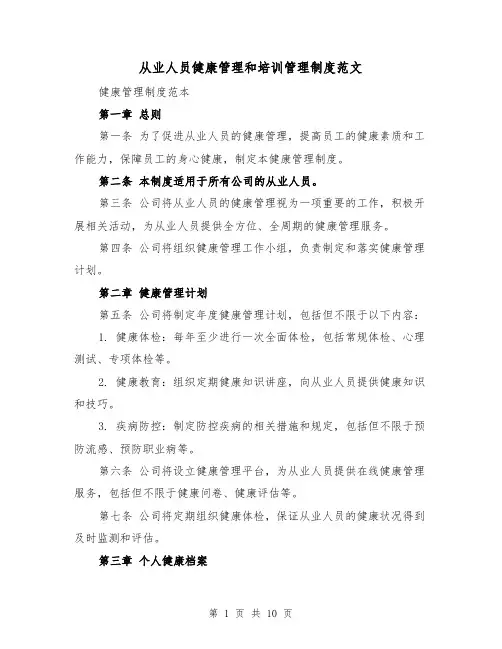 从业人员健康管理和培训管理制度范文

健康管理制度范本

第一章 总则

第一条 为了促进从业人员的健康管理，提高员工的健康素质和工作能力，保障员工的身心健康，制定本健康管理制度。

第二条 本制度适用于所有公司的从业人员。

第三条 公司将从业人员的健康管理视为一项重要的工作，积极开展相关活动，为从业人员提供全方位、全周期的健康管理服务。

第四条 公司将组织健康管理工作小组，负责制定和落实健康管理计划。

第二章 健康管理计划

第五条 公司将制定年度健康管理计划，包括但不限于以下内容：

1. 健康体检：每年至少进行一次全面体检，包括常规体检、心理测试、专项体检等。

2. 健康教育：组织定期健康知识讲座，向从业人员提供健康知识和技巧。

3. 疾病防控：制定防控疾病的相关措施和规定，包括但不限于预防流感、预防职业病等。

第六条 公司将设立健康管理平台，为从业人员提供在线健康管理服务，包括但不限于健康问卷、健康评估等。

第七条 公司将定期组织健康体检，保证从业人员的健康状况得到及时监测和评估。

第三章 个人健康档案

第 1 页 共 10 页